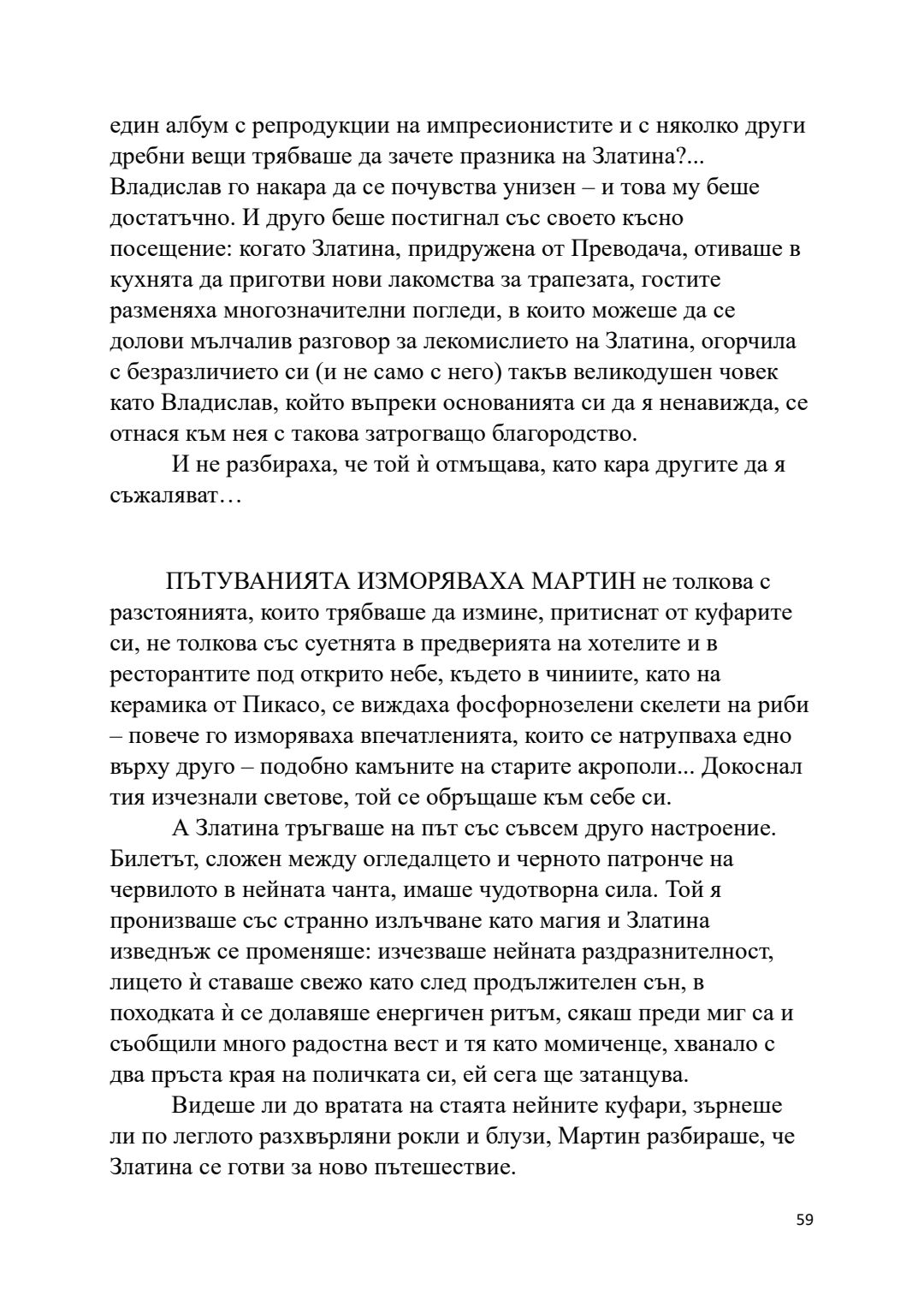 един албум с репродукции на импресионистите и с няколко други дребни вещи трябваше да зачете празника на Златина?... Владислав го накара да се почувства унизен – и това му беше достатъчно. И друго беше постигнал със своето късно посещение: когато Златина, придружена от Преводача, отиваше в кухнята да приготви нови лакомства за трапезата, гостите разменяха многозначителни погледи, в които можеше да се долови мълчалив разговор за лекомислието на Златина, огорчила с безразличието си (и не само с него) такъв великодушен човек като Владислав, който въпреки основанията си да я ненавижда, се отнася към нея с такова затрогващо благородство.

И не разбираха, че той ѝ отмъщава, като кара другите да я съжаляват…

ПЪТУВАНИЯТА ИЗМОРЯВАХА МАРТИН не толкова с разстоянията, които трябваше да измине, притиснат от куфарите си, не толкова със суетнята в предверията на хотелите и в ресторантите под открито небе, където в чиниите, като на керамика от Пикасо, се виждаха фосфорнозелени скелети на риби – повече го изморяваха впечатленията, които се натрупваха едно върху друго – подобно камъните на старите акрополи... Докоснал тия изчезнали светове, той се обръщаше към себе си.

А Златина тръгваше на път със съвсем друго настроение. Билетът, сложен между огледалцето и черното патронче на червилото в нейната чанта, имаше чудотворна сила. Той я пронизваше със странно излъчване като магия и Златина изведнъж се променяше: изчезваше нейната раздразнителност, лицето ѝ ставаше свежо като след продължителен сън, в походката ѝ се долавяше енергичен ритъм, сякаш преди миг са и съобщили много радостна вест и тя като момиченце, хванало с два пръста края на поличката си, ей сега ще затанцува.

Видеше ли до вратата на стаята нейните куфари, зърнеше ли по леглото разхвърляни рокли и блузи, Мартин разбираше, че Златина се готви за ново пътешествие.

59